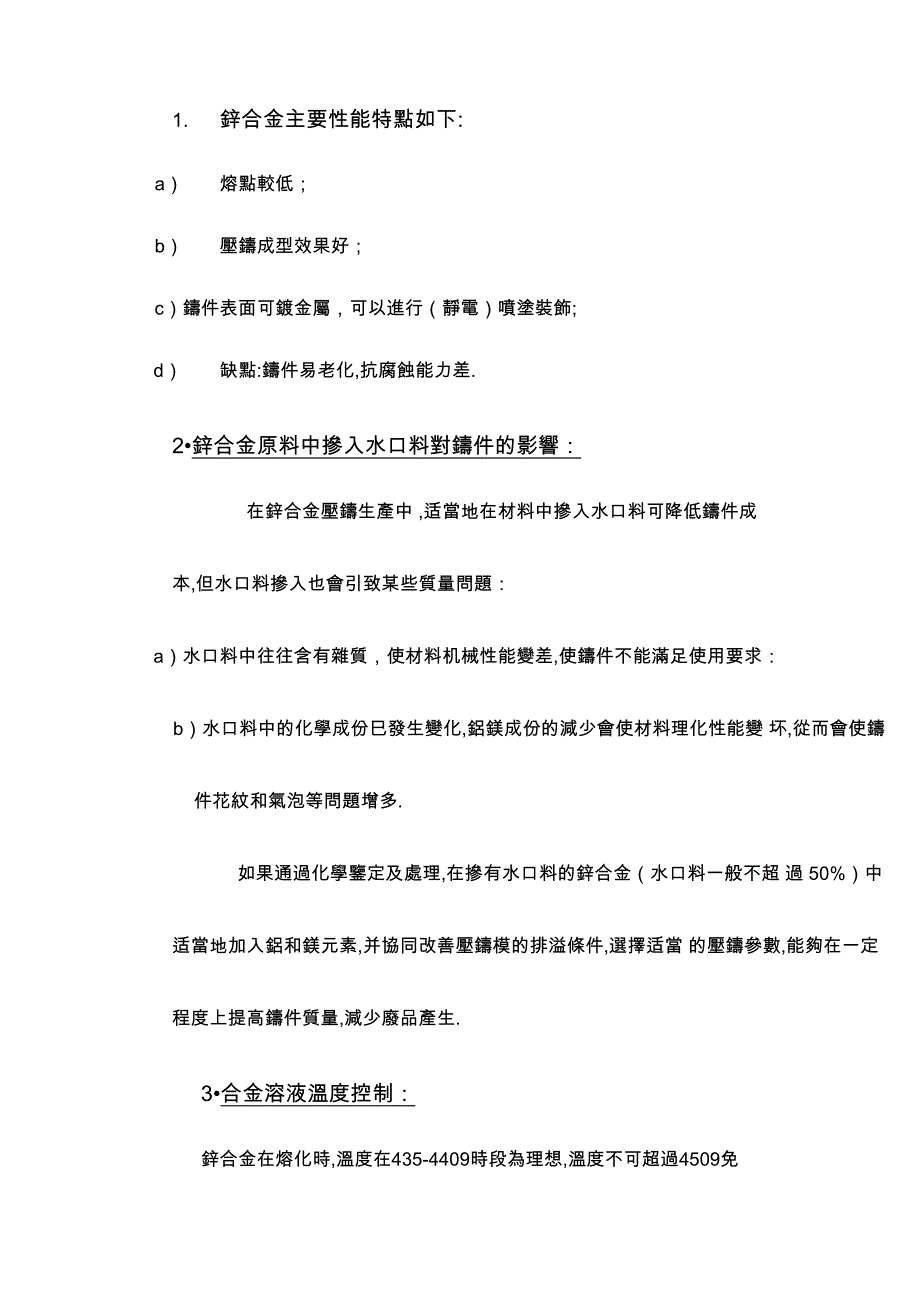 1. 鋅合金主要性能特點如下:

a） 熔點較低；

b） 壓鑄成型效果好；

c）鑄件表面可鍍金屬，可以進行（靜電）噴塗裝飾;

d） 缺點:鑄件易老化,抗腐蝕能力差.

2•鋅合金原料中摻入水口料對鑄件的影響：

在鋅合金壓鑄生產中 ,适當地在材料中摻入水口料可降低鑄件成本,但水口料摻入也會引致某些質量問題：

a）水口料中往往含有雜質，使材料机械性能變差,使鑄件不能滿足使用要求：

b）水口料中的化學成份巳發生變化,鋁鎂成份的減少會使材料理化性能變 坏,從而會使鑄件花紋和氣泡等問題增多.

如果通過化學鑒定及處理,在摻有水口料的鋅合金（水口料一般不超 過 50%）中适當地加入鋁和鎂元素,并協同改善壓鑄模的排溢條件,選擇适當 的壓鑄參數,能夠在一定程度上提高鑄件質量,減少廢品產生.

3•合金溶液溫度控制：

鋅合金在熔化時,溫度在435-4409時段為理想,溫度不可超過4509免